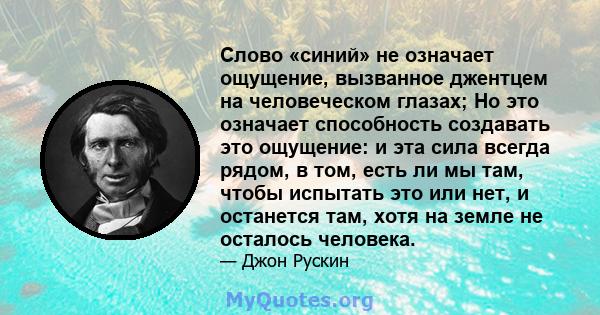 Слово «синий» не означает ощущение, вызванное джентцем на человеческом глазах; Но это означает способность создавать это ощущение: и эта сила всегда рядом, в том, есть ли мы там, чтобы испытать это или нет, и останется там, хотя на земле не осталось человека.
— Джон Рускин

MyQuotes.org